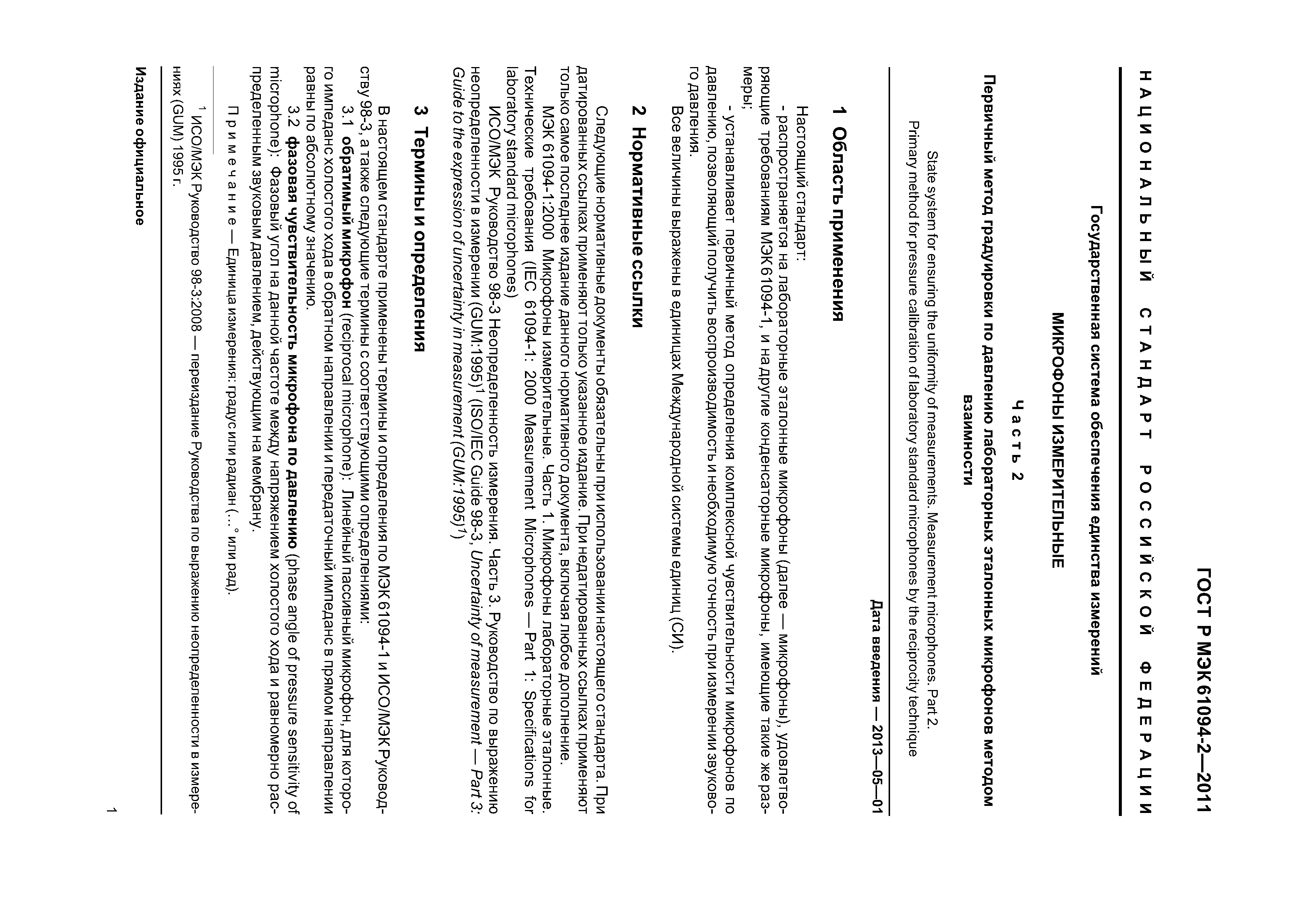 ГОСТ Р МЭК 61094-2—2011

НАЦИОНАЛЬНЫЙ СТАНДАРТ РОССИЙСКОЙ ФЕДЕРАЦИИ

Государственная система обеспечения единства измерений

МИКРОФОНЫ ИЗМЕРИТЕЛЬНЫЕ

Часть 2

Первичный метод градуировки по давлению лабораторных эталонных микрофонов методом взаимности

State system for ensuring the uniformity of measurements. Measurement microphones. Part 2. Primary method for pressure calibration of laboratory standard microphones by the reciprocity technique

Дата введения — 2013—05—01

1 Область применения

Настоящий стандарт:

- распространяется на лабораторные эталонные микрофоны (далее — микрофоны), удовлетворяющие требованиям МЭК 61094-1, и на другие конденсаторные микрофоны, имеющие такие же размеры;

- устанавливает первичный метод определения комплексной чувствительности микрофонов по давлению, позволяющий получить воспроизводимость и необходимую точность при измерении звукового давления.

Все величины выражены в единицах Международной системы единиц (СИ).

2 Нормативные ссылки

Следующие нормативные документы обязательны при использовании настоящего стандарта. При датированных ссылках применяют только указанное издание. При недатированных ссылках применяют только самое последнее издание данного нормативного документа, включая любое дополнение.

МЭК 61094-1:2000 Микрофоны измерительные. Часть 1. Микрофоны лабораторные эталонные. Технические требования (IEC 61094-1: 2000 Measurement Microphones — Part 1: Specifications for laboratory standard microphones)

ИСО/МЭК Руководство 98-3 Неопределенность измерения. Часть 3. Руководство по выражению неопределенности в измерении (GUM:1995)$^1$ (ISO/IEC Guide 98-3, Uncertainty of measurement — Part 3: Guide to the expression of uncertainty in measurement (GUM:1995)$^1$)

3 Термины и определения

В настоящем стандарте применены термины и определения по МЭК 61094-1 и ИСО/МЭК Руководству 98-3, а также следующие термины с соответствующими определениями:

3.1 обратимый микрофон (reciprocal microphone): Линейный пассивный микрофон, для которого импеданс холостого хода в обратном направлении и передаточный импеданс в прямом направлении равны по абсолютному значению.

3.2 фазовая чувствительность микрофона по давлению (phase angle of pressure sensitivity of microphone): Фазовый угол на данной частоте между напряжением холостого хода и равномерно распределенным звуковым давлением, действующим на мембрану.

Примечание — Единица измерения: градус или радиан (...° или рад).

$^1$ ИСО/МЭК Руководство 98-3:2008 — переиздание Руководства по выражению неопределенности в измерениях (GUM) 1995 г.

Издание официальное

1